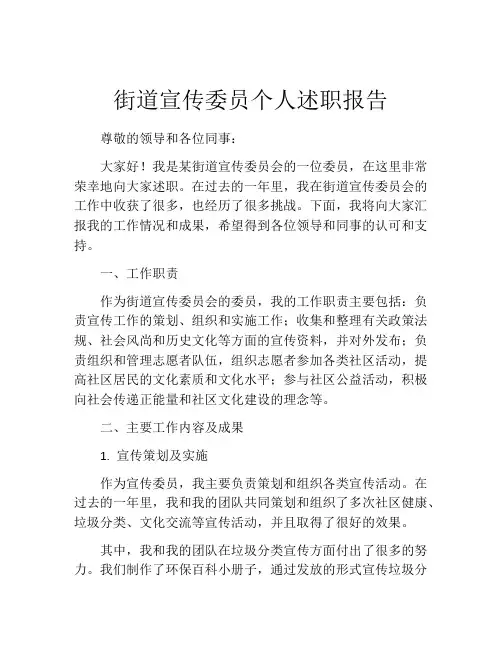 街道宣传委员个人述职报告

尊敬的领导和各位同事：

大家好！我是某街道宣传委员会的一位委员，在这里非常荣幸地向大家述职。在过去的一年里，我在街道宣传委员会的工作中收获了很多，也经历了很多挑战。下面，我将向大家汇报我的工作情况和成果，希望得到各位领导和同事的认可和支持。

一、工作职责

作为街道宣传委员会的委员，我的工作职责主要包括：负责宣传工作的策划、组织和实施工作；收集和整理有关政策法规、社会风尚和历史文化等方面的宣传资料，并对外发布；负责组织和管理志愿者队伍，组织志愿者参加各类社区活动，提高社区居民的文化素质和文化水平；参与社区公益活动，积极向社会传递正能量和社区文化建设的理念等。

二、主要工作内容及成果

1. 宣传策划及实施

作为宣传委员，我主要负责策划和组织各类宣传活动。在过去的一年里，我和我的团队共同策划和组织了多次社区健康、垃圾分类、文化交流等宣传活动，并且取得了很好的效果。

其中，我和我的团队在垃圾分类宣传方面付出了很多的努力。我们制作了环保百科小册子，通过发放的形式宣传垃圾分